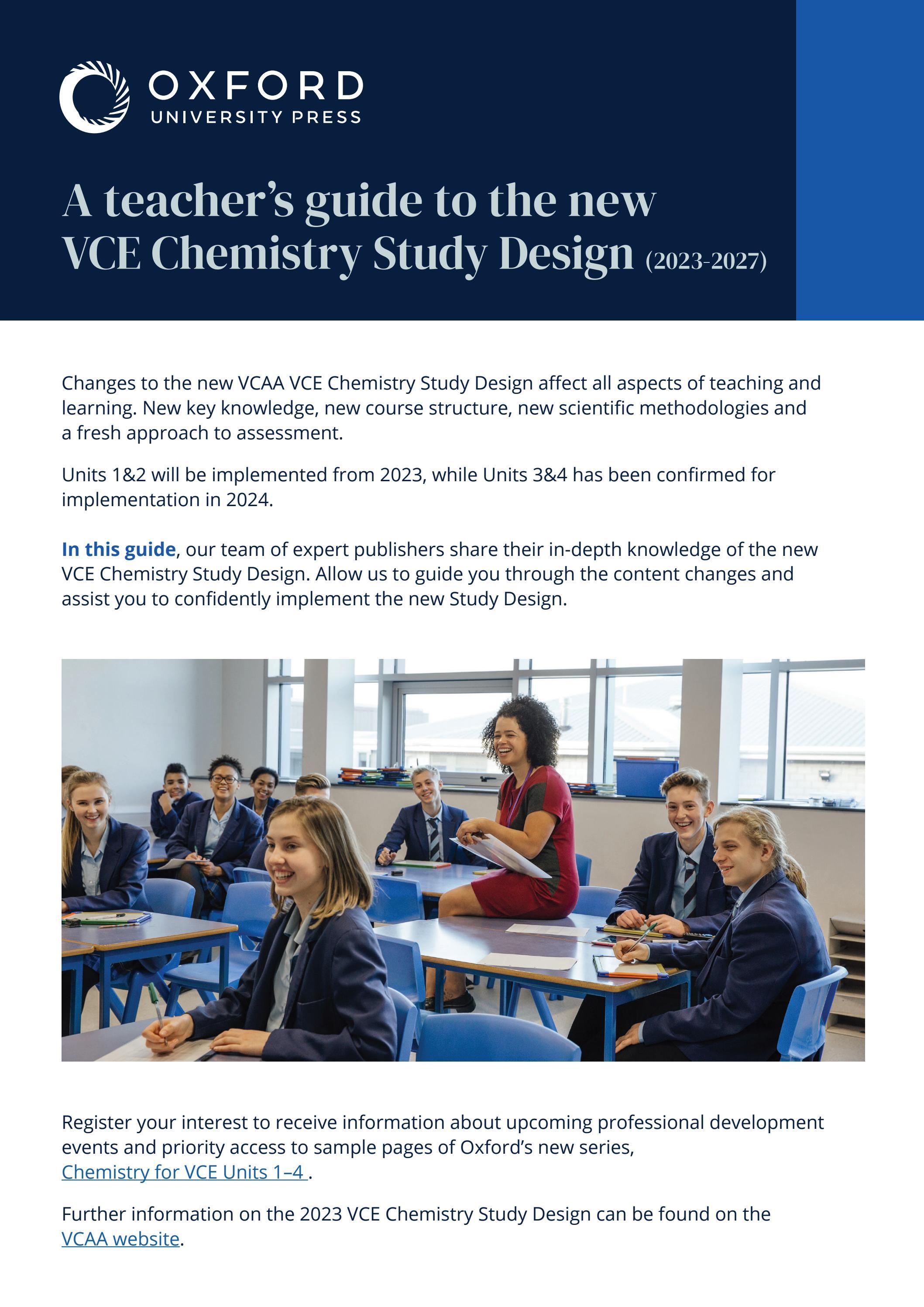 OXFORD
UNIVERSITY PRESS

A teacher's guide to the new VCE Chemistry Study Design (2023-2027)

Changes to the new VCAA VCE Chemistry Study Design affect all aspects of teaching and learning. New key knowledge, new course structure, new scientific methodologies and a fresh approach to assessment.

Units 1&2 will be implemented from 2023, while Units 3&4 has been confirmed for implementation in 2024.

In this guide, our team of expert publishers share their in-depth knowledge of the new VCE Chemistry Study Design. Allow us to guide you through the content changes and assist you to confidently implement the new Study Design.

Register your interest to receive information about upcoming professional development events and priority access to sample pages of Oxford's new series, Chemistry for VCE Units 1–4 .

Further information on the 2023 VCE Chemistry Study Design can be found on the VCAA website.